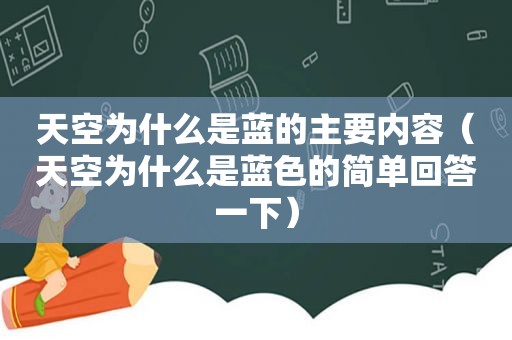 天空为什么是蓝的主要内容（天空为什么是蓝色的简单回答一下）

STAT